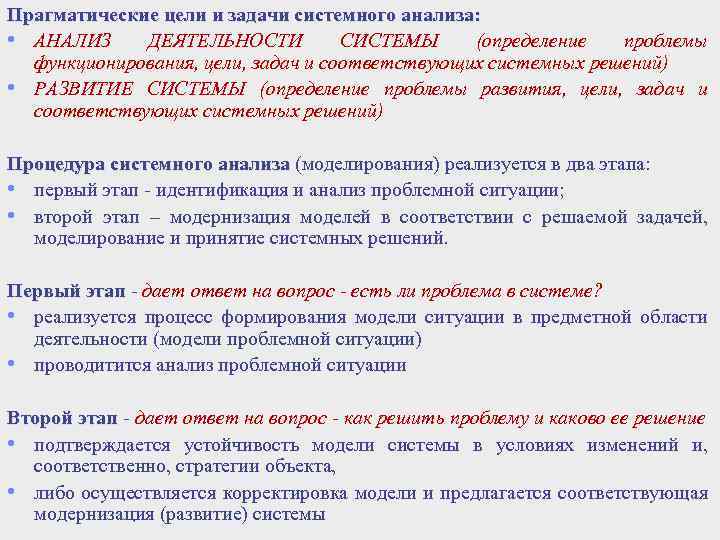 Прагматические цели и задачи системного анализа:

• АНАЛИЗ ДЕЯТЕЛЬНОСТИ СИСТЕМЫ (определение проблемы функционирования, цели, задач и соответствующих системных решений)
• РАЗВИТИЕ СИСТЕМЫ (определение проблемы развития, цели, задач и соответствующих системных решений)

Процедура системного анализа (моделирования) реализуется в два этапа:

• первый этап - идентификация и анализ проблемной ситуации;
• второй этап – модернизация моделей в соответствии с решаемой задачей, моделирование и принятие системных решений.

Первый этап - дает ответ на вопрос - есть ли проблема в системе?

• реализуется процесс формирования модели ситуации в предметной области деятельности (модели проблемной ситуации)
• проводитится анализ проблемной ситуации

Второй этап - дает ответ на вопрос - как решить проблему и каково ее решение

• подтверждается устойчивость модели системы в условиях изменений и, соответственно, стратегии объекта,
• либо осуществляется корректировка модели и предлагается соответствующая модернизация (развитие) системы